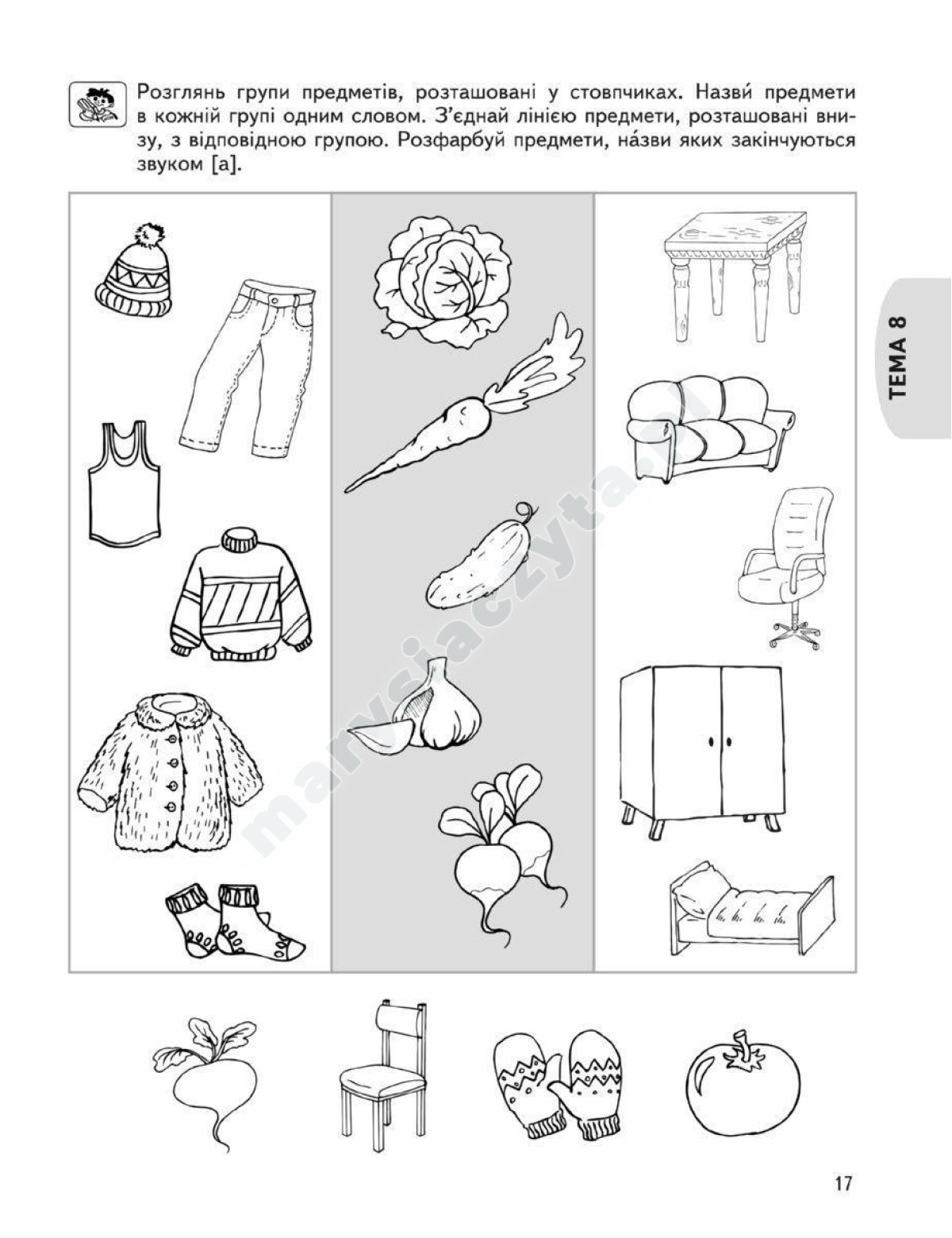 Розглянь групи предметів, розташовані у стовпчиках. Назви́ предмети в кожній групі одним словом. З'єднай лінією предмети, розташовані внизу, з відповідною групою. Розфарбуй предмети, на́зви яких закінчуються звуком [а].

ТЕМА 8

marysiaczyta.pl

17